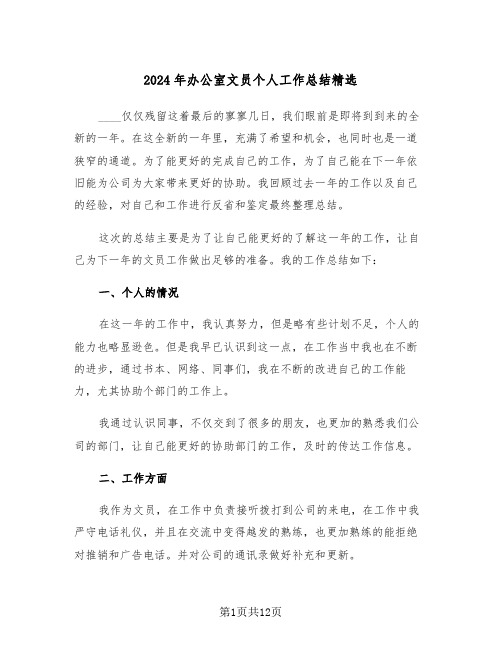 2024年办公室文员个人工作总结精选

____仅仅残留这着最后的寥寥几日，我们眼前是即将到到来的全新的一年。在这全新的一年里，充满了希望和机会，也同时也是一道狭窄的通道。为了能更好的完成自己的工作，为了自己能在下一年依旧能为公司为大家带来更好的协助。我回顾过去一年的工作以及自己的经验，对自己和工作进行反省和鉴定最终整理总结。

这次的总结主要是为了让自己能更好的了解这一年的工作，让自己为下一年的文员工作做出足够的准备。我的工作总结如下：

一、个人的情况

在这一年的工作中，我认真努力，但是略有些计划不足，个人的能力也略显逊色。但是我早已认识到这一点，在工作当中我也在不断的进步，通过书本、网络、同事们，我在不断的改进自己的工作能力，尤其协助个部门的工作上。

我通过认识同事，不仅交到了很多的朋友，也更加的熟悉我们公司的部门，让自己能更好的协助部门的工作，及时的传达工作信息。

二、工作方面

我作为文员，在工作中负责接听拨打到公司的来电，在工作中我严守电话礼仪，并且在交流中变得越发的熟练，也更加熟练的能拒绝对推销和广告电话。并对公司的通讯录做好补充和更新。

第1页共12页